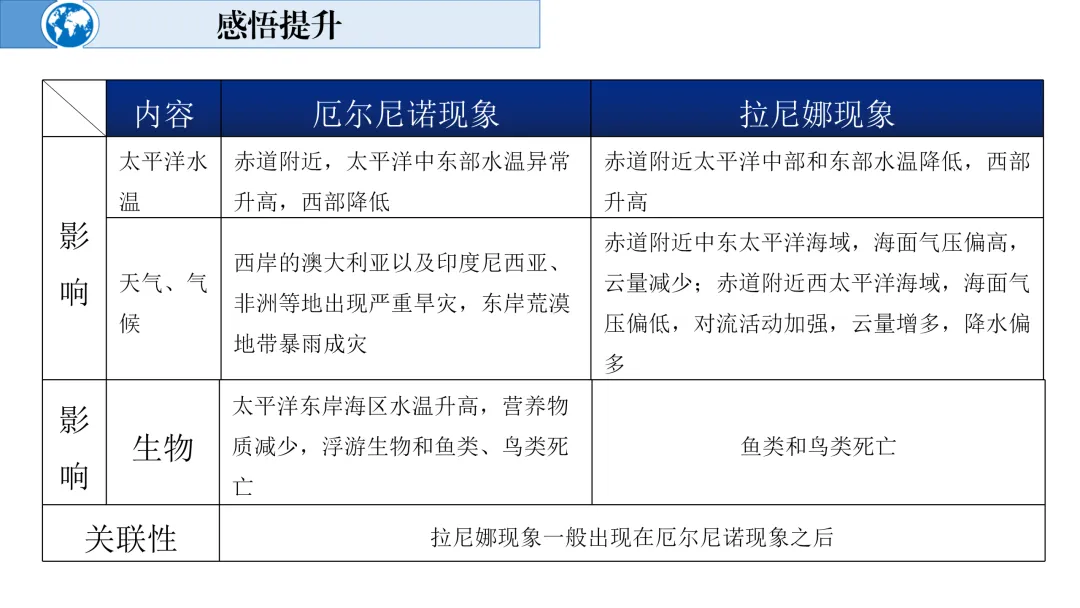 感悟提升

| | 内容 | 厄尔尼诺现象 | 拉尼娜现象 |
|---|---|---|---|
| 影响 | 太平洋水温 | 赤道附近，太平洋中东部水温异常升高，西部降低 | 赤道附近太平洋中部和东部水温降低，西部升高 |
| 影响 | 天气、气候 | 西岸的澳大利亚以及印度尼西亚、非洲等地出现严重旱灾，东岸荒漠地带暴雨成灾 | 赤道附近中东太平洋海域，海面气压偏高，云量减少；赤道附近西太平洋海域，海面气压偏低，对流活动加强，云量增多，降水偏多 |
| 影响 | 生物 | 太平洋东岸海区水温升高，营养物质减少，浮游生物和鱼类、鸟类死亡 | 鱼类和鸟类死亡 |
| 关联性 | | 拉尼娜现象一般出现在厄尔尼诺现象之后 | |